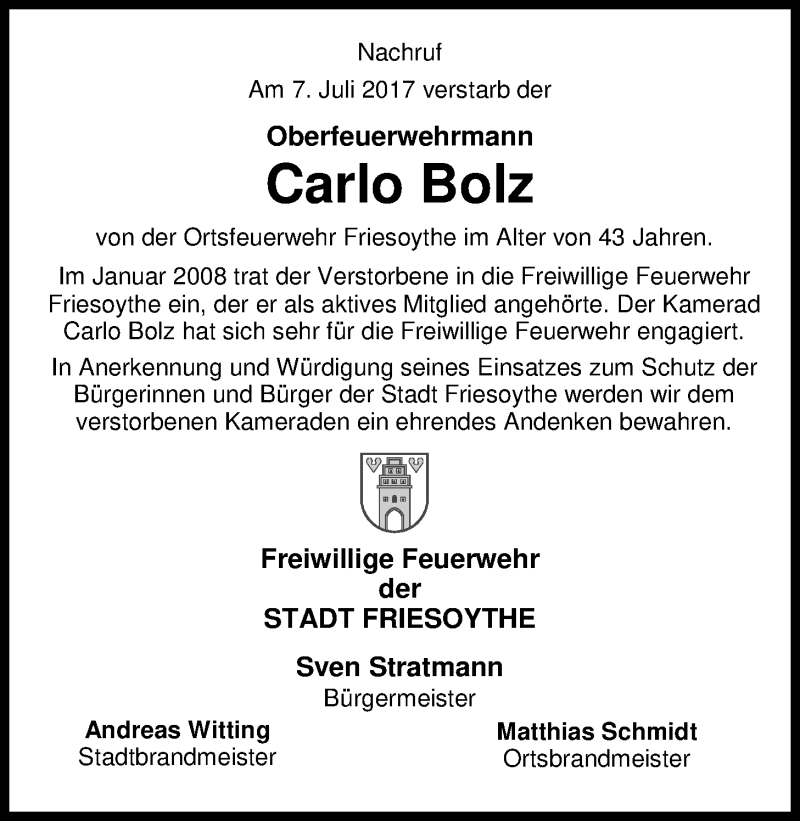 Nachruf

Am 7. Juli 2017 verstarb der

Oberfeuerwehrmann

Carlo Bolz

von der Ortsfeuerwehr Friesoythe im Alter von 43 Jahren.

Im Januar 2008 trat der Verstorbene in die Freiwillige Feuerwehr Friesoythe ein, der er als aktives Mitglied angehörte. Der Kamerad Carlo Bolz hat sich sehr für die Freiwillige Feuerwehr engagiert.

In Anerkennung und Würdigung seines Einsatzes zum Schutz der Bürgerinnen und Bürger der Stadt Friesoythe werden wir dem verstorbenen Kameraden ein ehrendes Andenken bewahren.

Freiwillige Feuerwehr
der
STADT FRIESOYTHE

Sven Stratmann
Bürgermeister

Andreas Witting
Stadtbrandmeister

Matthias Schmidt
Ortsbrandmeister